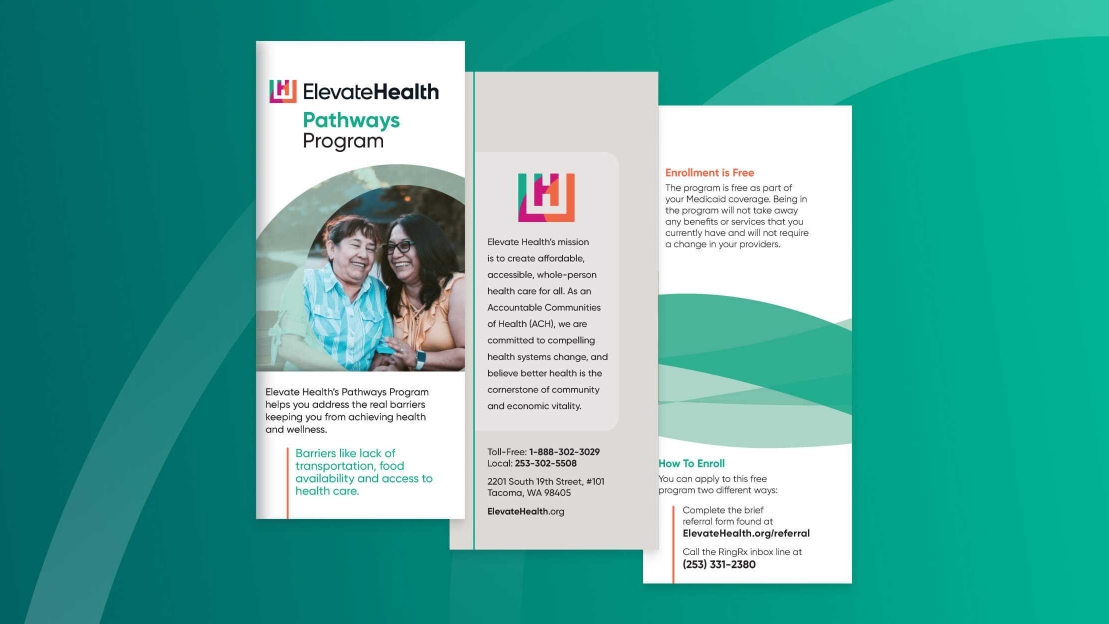 ElevateHealth
Pathways Program

Elevate Health's Pathways Program helps you address the real barriers keeping you from achieving health and wellness.

Barriers like lack of transportation, food availability and access to health care.

Elevate Health's mission is to create affordable, accessible, whole-person health care for all. As an Accountable Communities of Health (ACH), we are committed to compelling health systems change, and believe better health is the cornerstone of community and economic vitality.

Toll-Free: 1-888-302-3029
Local: 253-302-5508

2201 South 19th Street, #101
Tacoma, WA 98405

ElevateHealth.org

Enrollment is Free
The program is free as part of your Medicaid coverage. Being in the program will not take away any benefits or services that you currently have and will not require a change in your providers.

How To Enroll
You can apply to this free program two different ways:

Complete the brief referral form found at ElevateHealth.org/referral

Call the RingRx inbox line at (253) 331-2380